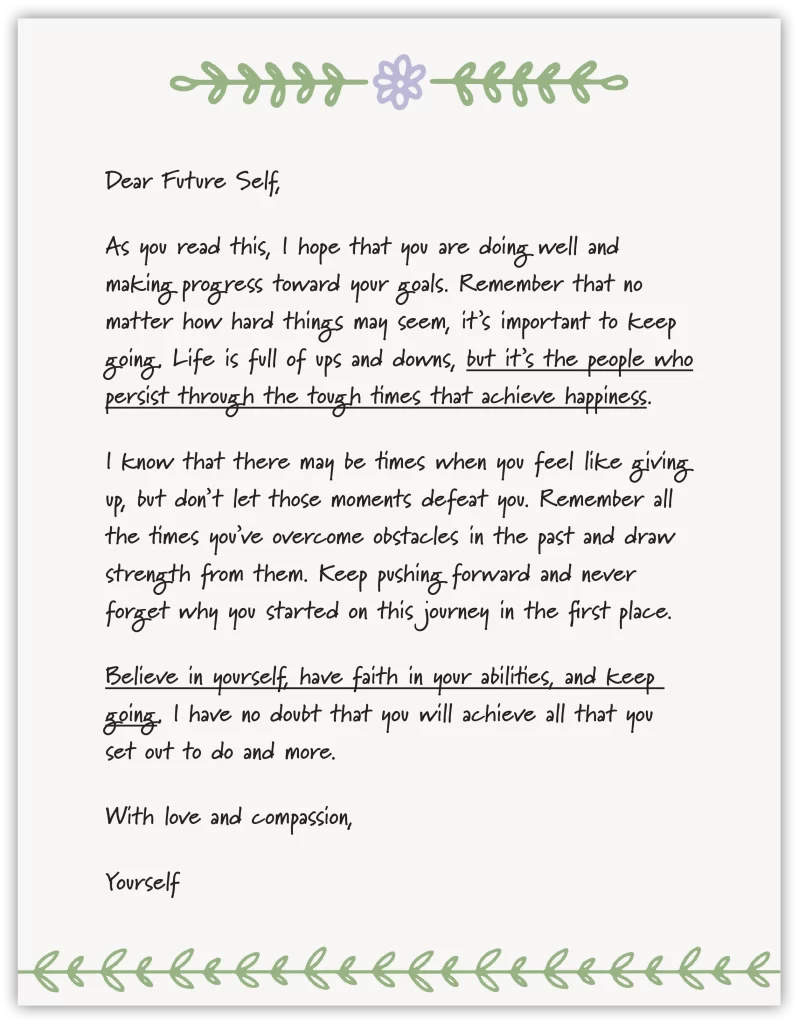 Dear Future Self,

As you read this, I hope that you are doing well and making progress toward your goals. Remember that no matter how hard things may seem, it's important to keep going. Life is full of ups and downs, but it's the people who persist through the tough times that achieve happiness.

I know that there may be times when you feel like giving up, but don't let those moments defeat you. Remember all the times you've overcome obstacles in the past and draw strength from them. Keep pushing forward and never forget why you started on this journey in the first place.

Believe in yourself, have faith in your abilities, and keep going. I have no doubt that you will achieve all that you set out to do and more.

With love and compassion,

Yourself